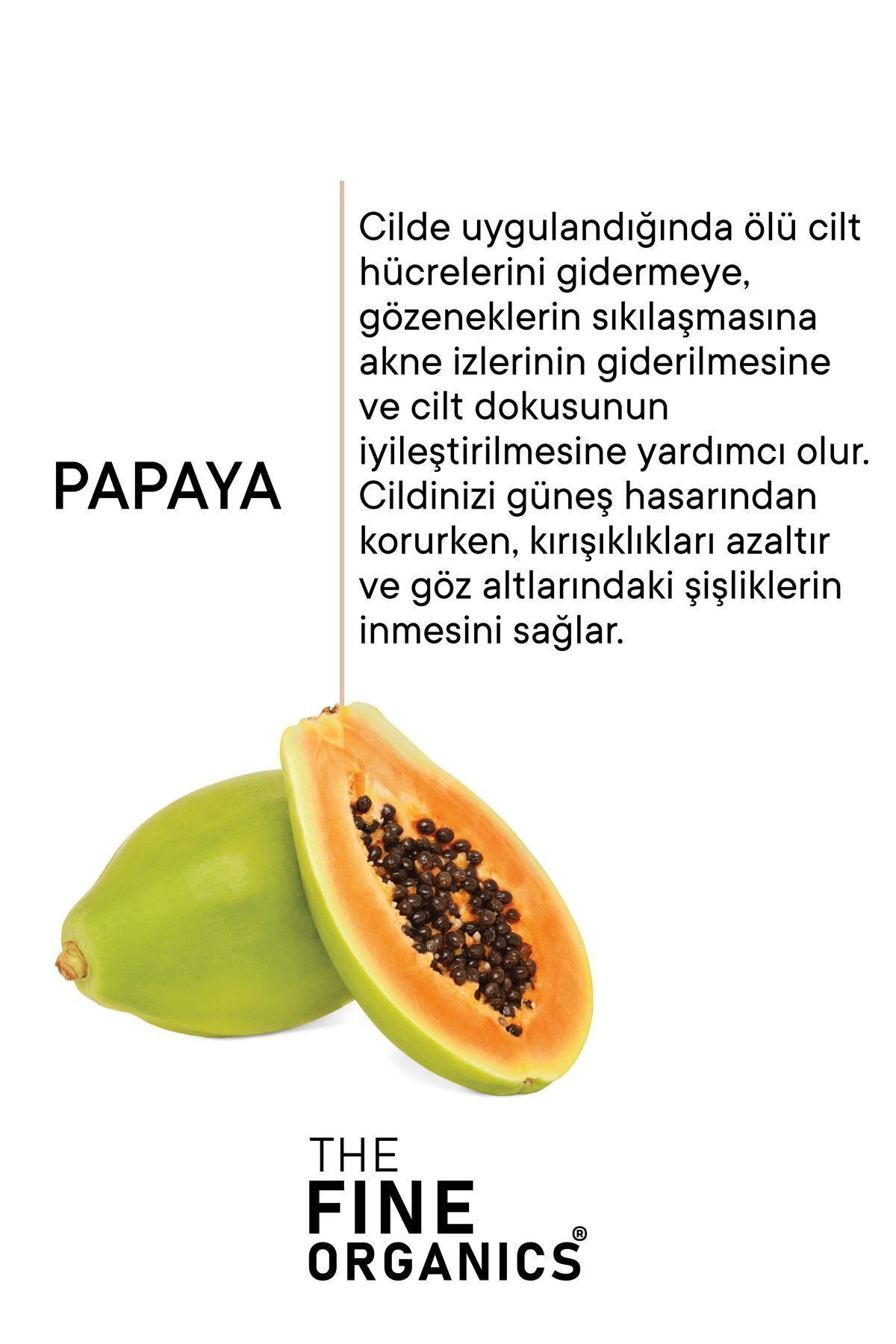 PAPAYA

Cilde uygulandığında ölü cilt hücrelerini gidermeye, gözeneklerin sıkılaşmasına akne izlerinin giderilmesine ve cilt dokusunun iyileştirilmesine yardımcı olur. Cildinizi güneş hasarından korurken, kırışıklıkları azaltır ve göz altlarındaki şişliklerin inmesini sağlar.

THE
FINE
ORGANICS®